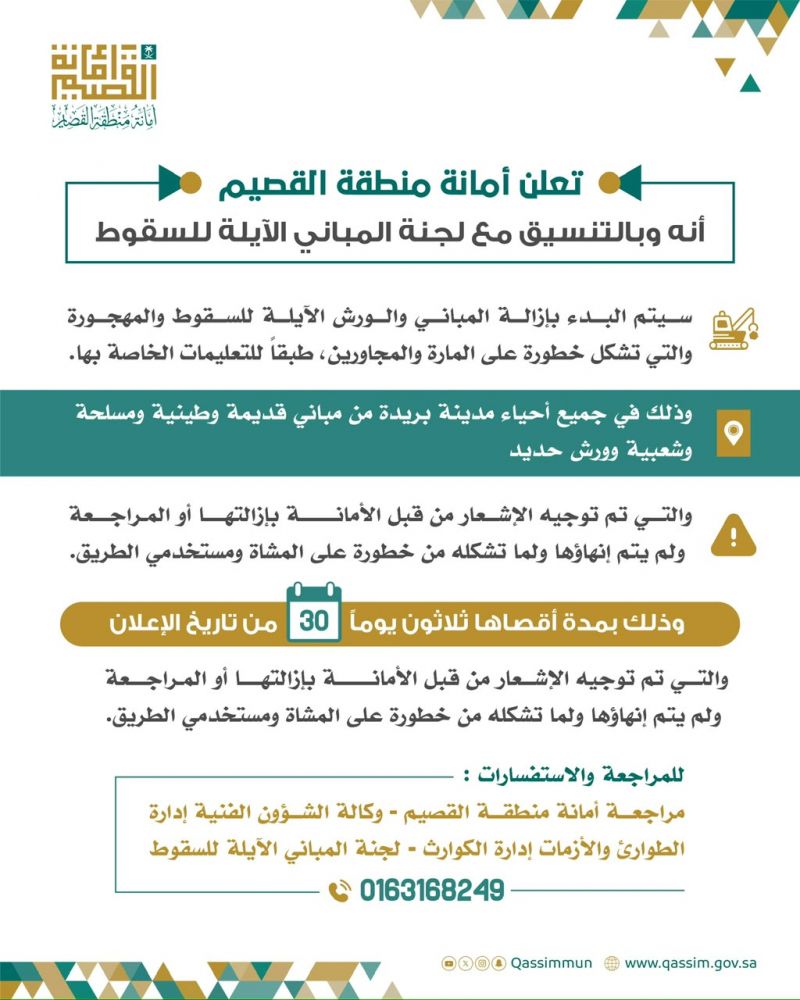 أمانة القصيم
أمانة منطقة القصيم

تعلن أمانة منطقة القصيم
أنه وبالتنسيق مع لجنة المباني الآيلة للسقوط

سيتم البدء بإزالة المباني والورش الآيلة للسقوط والمهجورة والتي تشكل خطورة على المارة والمجاورين، طبقاً للتعليمات الخاصة بها.

وذلك في جميع أحياء مدينة بريدة من مباني قديمة وطينية ومسلحة وشعبية وورش حديد

والتي تم توجيه الإشعار من قبل الأمانة بإزالتها أو المراجعة ولم يتم إنهاؤها ولما تشكله من خطورة على المشاة ومستخدمي الطريق.

وذلك بمدة أقصاها ثلاثون يوماً 30 من تاريخ الإعلان

والتي تم توجيه الإشعار من قبل الأمانة بإزالتها أو المراجعة ولم يتم إنهاؤها ولما تشكله من خطورة على المشاة ومستخدمي الطريق.

للمراجعة والاستفسارات :
مراجعة أمانة منطقة القصيم - وكالة الشؤون الفنية إدارة الطوارئ والأزمات إدارة الكوارث - لجنة المباني الآيلة للسقوط
0163168249

Qassimmun www.qassim.gov.sa